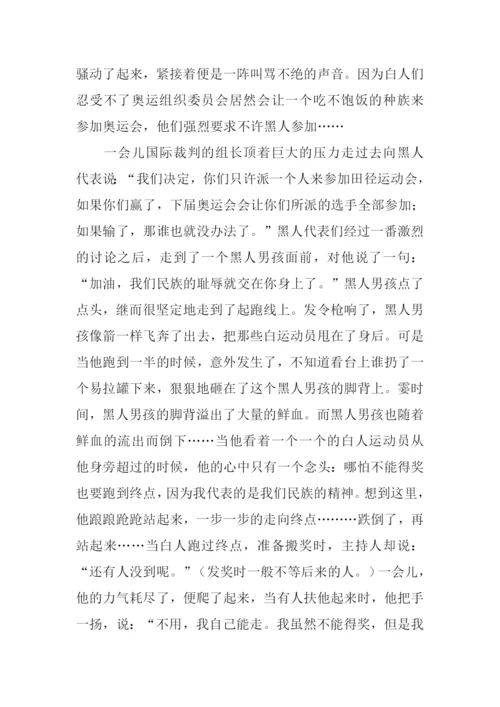 骚动了起来，紧接着便是一阵叫骂不绝的声音。因为白人们忍受不了奥运组织委员会居然会让一个吃不饱饭的种族来参加奥运会，他们强烈要求不许黑人参加……

一会儿国际裁判的组长顶着巨大的压力走过去向黑人代表说“我们决定，你们只许派一个人来参加田径运动会，如果你们赢了，下届奥运会会让你们所派的选手全部参加；如果输了，那谁也就没办法了。”黑人代表们经过一番激烈的讨论之后，走到了一个黑人男孩面前，对他说了一句：“加油，我们民族的耻辱就交在你身上了。”黑人男孩点了点头，继而很坚定地走到了起跑线上。发令枪响了，黑人男孩像箭一样飞奔了出去，把那些白运动员甩在了身后。可是当他跑到一半的时候，意外发生了，不知道看台上谁扔了一个易拉罐下来，狠狠地砸在了这个黑人男孩的脚背上。霎时间，黑人男孩的脚背溢出了大量的鲜血。而黑人男孩也随着鲜血的流出而倒下……当他看着一个一个的白人运动员从他身旁超过的时候，他的心中只有一个念头：哪怕不能得奖也要跑到终点，因为我代表的是我们民族的精神。想到这里，他踉踉跄跄站起来，一步一步的走向终点………跌倒了，再站起来……当白人跑过终点，准备搬奖时，主持人却说：“还有人没到呢。”（发奖时一般不等后来的人。）一会儿，他的力气耗尽了，便爬了起来，当有人扶他起来时，他把手一扬，说：“不用，我自己能走。我虽然不能得奖，但是我